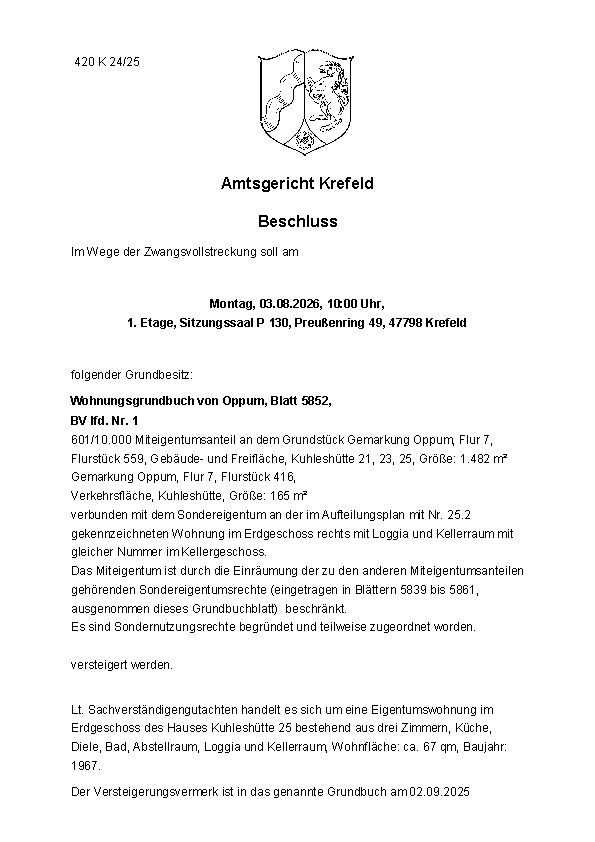 420 K 24/25

Amtsgericht Krefeld

Beschluss

Im Wege der Zwangsvollstreckung soll am

Montag, 03.08.2026, 10:00 Uhr,
1. Etage, Sitzungssaal P 130, Preußenring 49, 47798 Krefeld

folgender Grundbesitz:

Wohnungsgrundbuch von Oppum, Blatt 5852,
BV lfd. Nr. 1
601/10.000 Miteigentumsanteil an dem Grundstück Gemarkung Oppum, Flur 7, Flurstück 559, Gebäude- und Freifläche, Kuhleshütte 21, 23, 25, Größe: 1.482 m²
Gemarkung Oppum, Flur 7, Flurstück 416,
Verkehrsfläche, Kuhleshütte, Größe: 165 m²
verbunden mit dem Sondereigentum an der im Aufteilungsplan mit Nr. 25.2 gekennzeichneten Wohnung im Erdgeschoss rechts mit Loggia und Kellerraum mit gleicher Nummer im Kellergeschoss.
Das Miteigentum ist durch die Einräumung der zu den anderen Miteigentumsanteilen gehörenden Sondereigentumsrechte (eingetragen in Blättern 5839 bis 5861, ausgenommen dieses Grundbuchblatt) beschränkt.
Es sind Sondernutzungsrechte begründet und teilweise zugeordnet worden.

versteigert werden.

Lt. Sachverständigengutachten handelt es sich um eine Eigentumswohnung im Erdgeschoss des Hauses Kuhleshütte 25 bestehend aus drei Zimmern, Küche, Diele, Bad, Abstellraum, Loggia und Kellerraum, Wohnfläche: ca. 67 qm, Baujahr: 1967.

Der Versteigerungsvermerk ist in das genannte Grundbuch am 02.09.2025